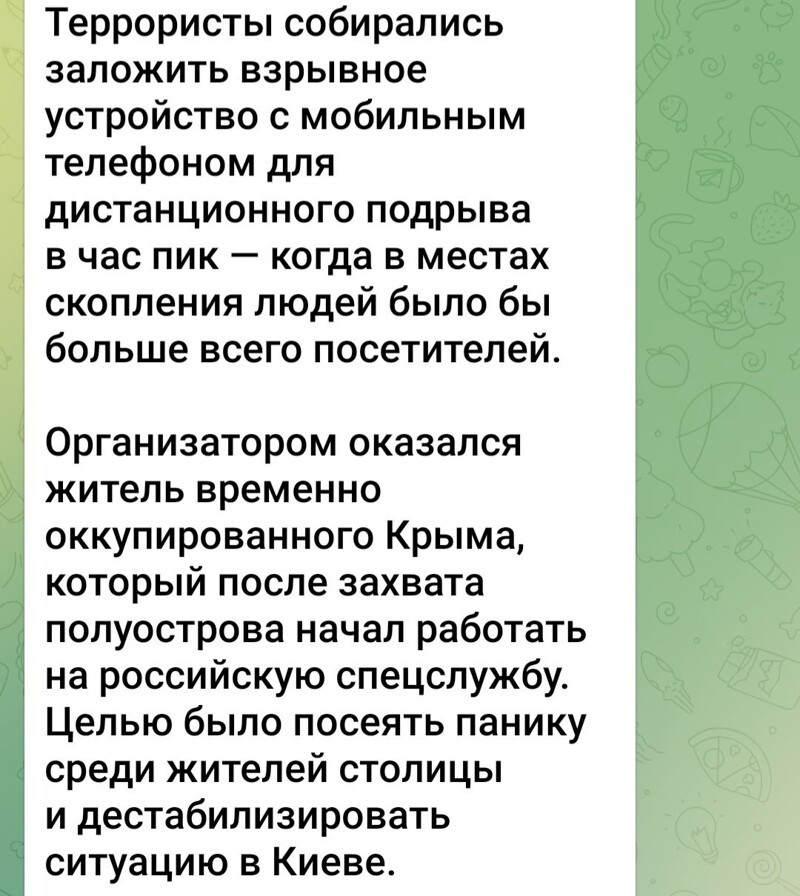 Террористы собирались заложить взрывное устройство с мобильным телефоном для дистанционного подрыва в час пик — когда в местах скопления людей было бы больше всего посетителей.

Организатором оказался житель временно оккупированного Крыма, который после захвата полуострова начал работать на российскую спецслужбу. Целью было посеять панику среди жителей столицы и дестабилизировать ситуацию в Киеве.